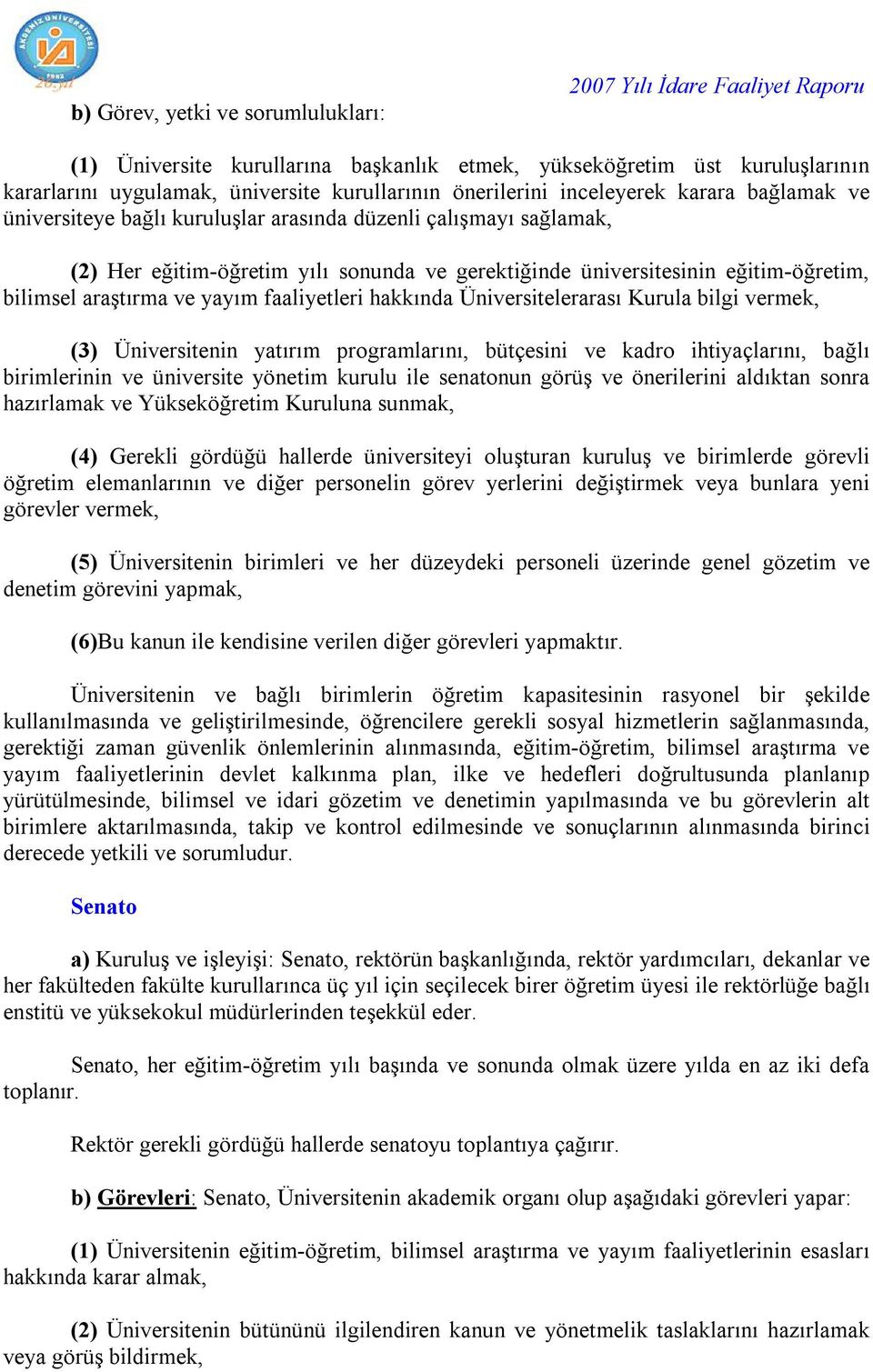 AKDENİZ ÜNİVERSİTESİ 1982 26.yıl

2007 Yılı İdare Faaliyet Raporu

b) Görev, yetki ve sorumlulukları:

(1) Üniversite kurullarına başkanlık etmek, yükseköğretim üst kuruluşlarının kararlarını uygulamak, üniversite kurullarının önerilerini inceleyerek karara bağlamak ve üniversiteye bağlı kuruluşlar arasında düzenli çalışmayı sağlamak,

(2) Her eğitim-öğretim yılı sonunda ve gerektiğinde üniversitesinin eğitim-öğretim, bilimsel araştırma ve yayım faaliyetleri hakkında Üniversitelerarası Kurula bilgi vermek,

(3) Üniversitenin yatırım programlarını, bütçesini ve kadro ihtiyaçlarını, bağlı birimlerinin ve üniversite yönetim kurulu ile senatonun görüş ve önerilerini aldıktan sonra hazırlamak ve Yükseköğretim Kuruluna sunmak,

(4) Gerekli gördüğü hallerde üniversiteyi oluşturan kuruluş ve birimlerde görevli öğretim elemanlarının ve diğer personelin görev yerlerini değiştirmek veya bunlara yeni görevler vermek,

(5) Üniversitenin birimleri ve her düzeydeki personeli üzerinde genel gözetim ve denetim görevini yapmak,

(6)Bu kanun ile kendisine verilen diğer görevleri yapmaktır.

Üniversitenin ve bağlı birimlerin öğretim kapasitesinin rasyonel bir şekilde kullanılmasında ve geliştirilmesinde, öğrencilere gerekli sosyal hizmetlerin sağlanmasında, gerektiği zaman güvenlik önlemlerinin alınmasında, eğitim-öğretim, bilimsel araştırma ve yayım faaliyetlerinin devlet kalkınma plan, ilke ve hedefleri doğrultusunda planlanıp yürütülmesinde, bilimsel ve idari gözetim ve denetimin yapılmasında ve bu görevlerin alt birimlere aktarılmasında, takip ve kontrol edilmesinde ve sonuçlarının alınmasında birinci derecede yetkili ve sorumludur.

Senato

a) Kuruluş ve işleyişi: Senato, rektörün başkanlığında, rektör yardımcıları, dekanlar ve her fakülteden fakülte kurullarınca üç yıl için seçilecek birer öğretim üyesi ile rektörlüğe bağlı enstitü ve yüksekokul müdürlerinden teşekkül eder.

Senato, her eğitim-öğretim yılı başında ve sonunda olmak üzere yılda en az iki defa toplanır.

Rektör gerekli gördüğü hallerde senatoyu toplantıya çağırır.

b) Görevleri: Senato, Üniversitenin akademik organı olup aşağıdaki görevleri yapar:

(1) Üniversitenin eğitim-öğretim, bilimsel araştırma ve yayım faaliyetlerinin esasları hakkında karar almak,

(2) Üniversitenin bütününü ilgilendiren kanun ve yönetmelik taslaklarını hazırlamak veya görüş bildirmek,